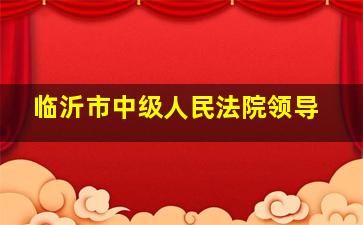 临沂市中级人民法院领导